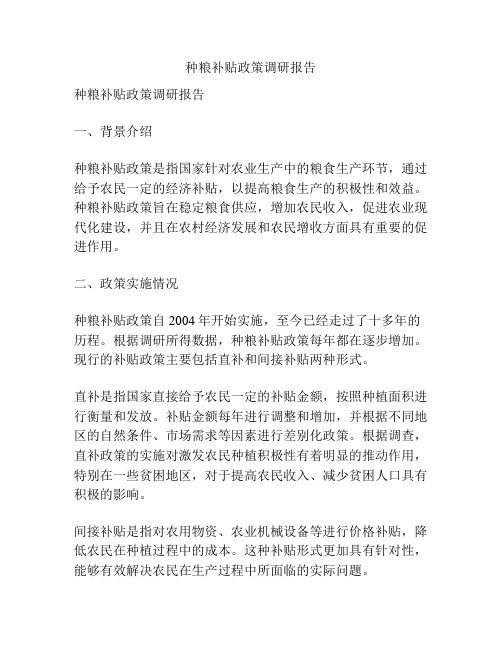 种粮补贴政策调研报告

种粮补贴政策调研报告

一、背景介绍

种粮补贴政策是指国家针对农业生产中的粮食生产环节，通过给予农民一定的经济补贴，以提高粮食生产的积极性和效益。种粮补贴政策旨在稳定粮食供应，增加农民收入，促进农业现代化建设，并且在农村经济发展和农民增收方面具有重要的促进作用。

二、政策实施情况

种粮补贴政策自 2004 年开始实施，至今已经走过了十多年的历程。根据调研所得数据，种粮补贴政策每年都在逐步增加。现行的补贴政策主要包括直补和间接补贴两种形式。

直补是指国家直接给予农民一定的补贴金额，按照种植面积进行衡量和发放。补贴金额每年进行调整和增加，并根据不同地区的自然条件、市场需求等因素进行差别化政策。根据调查，直补政策的实施对激发农民种植积极性有着明显的推动作用，特别在一些贫困地区，对于提高农民收入、减少贫困人口具有积极的影响。

间接补贴是指对农用物资、农业机械设备等进行价格补贴，降低农民在种植过程中的成本。这种补贴形式更加具有针对性，能够有效解决农民在生产过程中所面临的实际问题。